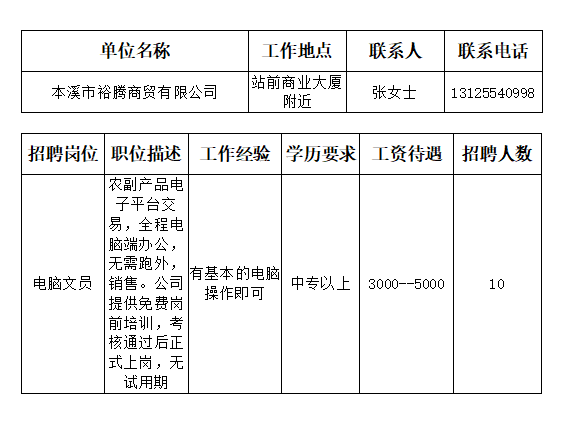 | 单位名称 | 工作地点 | 联系人 | 联系电话 |
|---|---|---|---|
| 本溪市裕腾商贸有限公司 | 站前商业大厦附近 | 张女士 | 13125540998 |

| 招聘岗位 | 职位描述 | 工作经验 | 学历要求 | 工资待遇 | 招聘人数 |
|---|---|---|---|---|---|
| 电脑文员 | 农副产品电子平台交易，全程电脑端办公，无需跑外，销售。公司提供免费岗前培训，考核通过后正式上岗，无试用期 | 有基本的电脑操作即可 | 中专以上 | 3000--5000 | 10 |